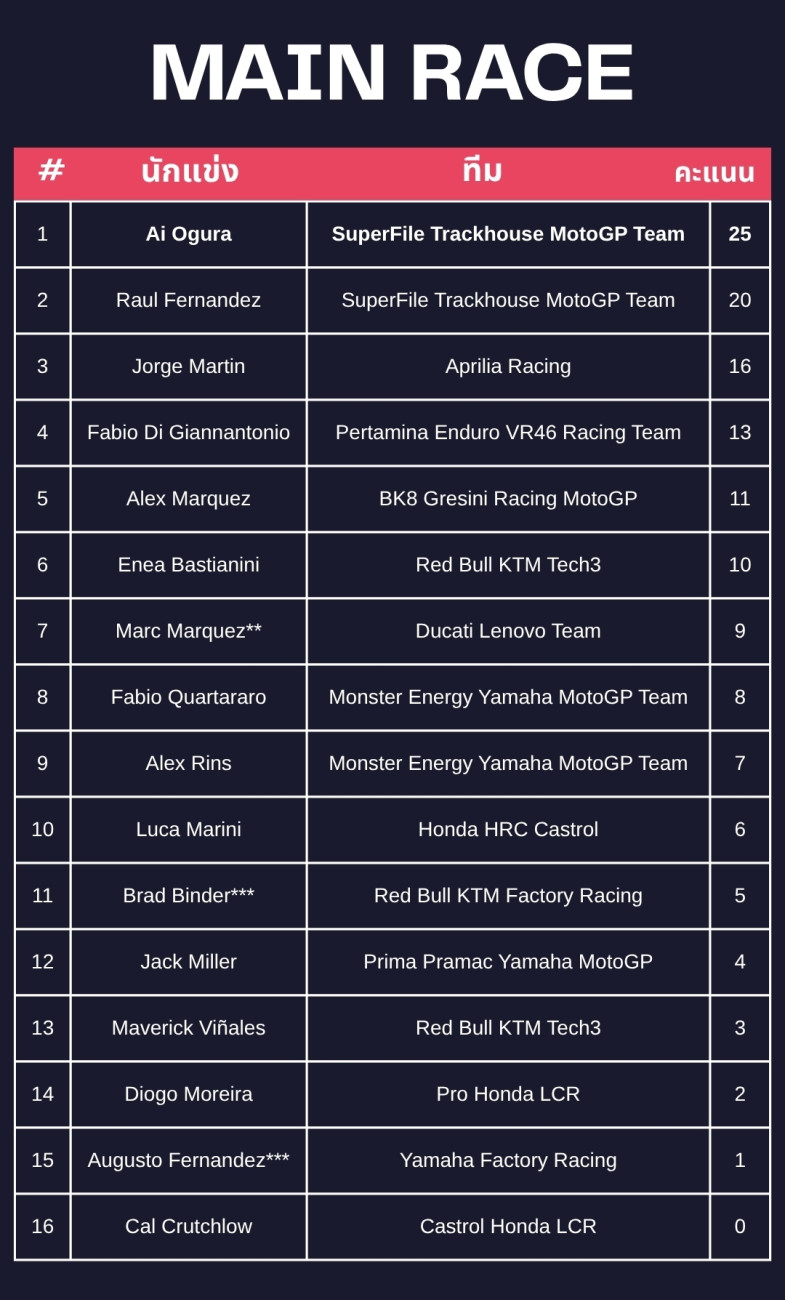 MAIN RACE

| # | นักแข่ง | ทีม | คะแนน |
|---|---|---|---|
| 1 | Ai Ogura | SuperFile Trackhouse MotoGP Team | 25 |
| 2 | Raul Fernandez | SuperFile Trackhouse MotoGP Team | 20 |
| 3 | Jorge Martin | Aprilia Racing | 16 |
| 4 | Fabio Di Giannantonio | Pertamina Enduro VR46 Racing Team | 13 |
| 5 | Alex Marquez | BK8 Gresini Racing MotoGP | 11 |
| 6 | Enea Bastianini | Red Bull KTM Tech3 | 10 |
| 7 | Marc Marquez** | Ducati Lenovo Team | 9 |
| 8 | Fabio Quartararo | Monster Energy Yamaha MotoGP Team | 8 |
| 9 | Alex Rins | Monster Energy Yamaha MotoGP Team | 7 |
| 10 | Luca Marini | Honda HRC Castrol | 6 |
| 11 | Brad Binder*** | Red Bull KTM Factory Racing | 5 |
| 12 | Jack Miller | Prima Pramac Yamaha MotoGP | 4 |
| 13 | Maverick Viñales | Red Bull KTM Tech3 | 3 |
| 14 | Diogo Moreira | Pro Honda LCR | 2 |
| 15 | Augusto Fernandez*** | Yamaha Factory Racing | 1 |
| 16 | Cal Crutchlow | Castrol Honda LCR | 0 |